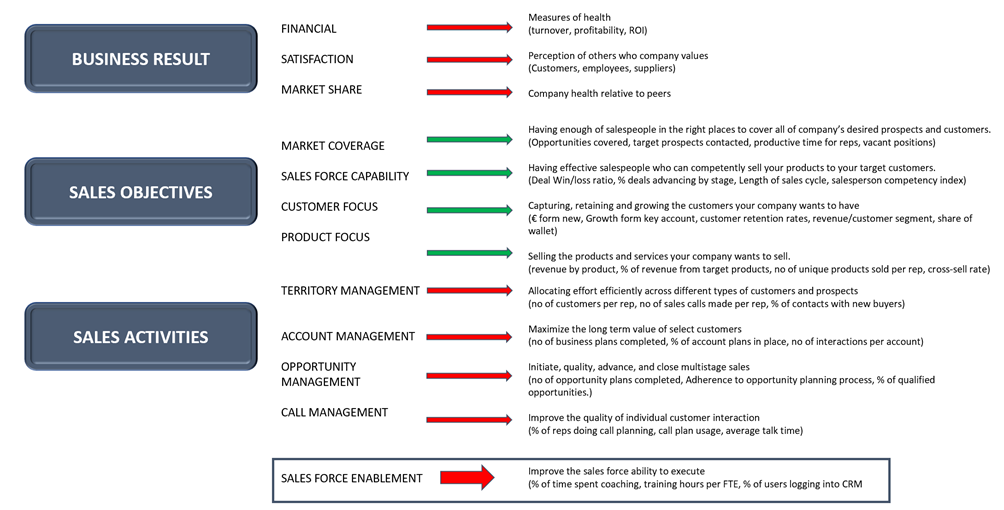 BUSINESS RESULT

FINANCIAL

Measures of health
(turnover, profitability, ROI)

SATISFACTION

Perception of others who company values
(Customers, employees, suppliers)

MARKET SHARE

Company health relative to peers

SALES OBJECTIVES

MARKET COVERAGE

Having enough of salespeople in the right places to cover all of company's desired prospects and customers.
(Opportunities covered, target prospects contacted, productive time for reps, vacant positions)

SALES FORCE CAPABILITY

Having effective salespeople who can competently sell your products to your target customers.
(Deal Win/loss ratio, % deals advancing by stage, Length of sales cycle, salesperson competency index)

CUSTOMER FOCUS

Capturing, retaining and growing the customers your company wants to have
(€ form new, Growth form key account, customer retention rates, revenue/customer segment, share of wallet)

PRODUCT FOCUS

Selling the products and services your company wants to sell.
(revenue by product, % of revenue from target products, no of unique products sold per rep, cross-sell rate)

SALES ACTIVITIES

TERRITORY MANAGEMENT

Allocating effort efficiently across different types of customers and prospects
(no of customers per rep, no of sales calls made per rep, % of contacts with new buyers)

ACCOUNT MANAGEMENT

Maximize the long term value of select customers
(no of business plans completed, % of account plans in place, no of interactions per account)

OPPORTUNITY MANAGEMENT

Initiate, quality, advance, and close multistage sales
(no of opportunity plans completed, Adherence to opportunity planning process, % of qualified opportunities.)

CALL MANAGEMENT

Improve the quality of individual customer interaction
(% of reps doing call planning, call plan usage, average talk time)

SALES FORCE ENABLEMENT

Improve the sales force ability to execute
(% of time spent coaching, training hours per FTE, % of users logging into CRM